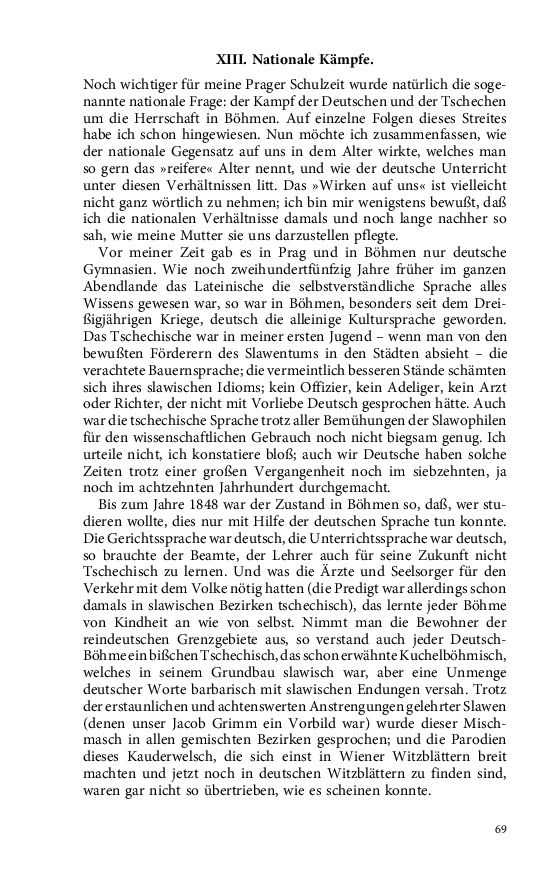 XIII. Nationale Kämpfe.

Noch wichtiger für meine Prager Schulzeit wurde natürlich die sogenannte nationale Frage: der Kampf der Deutschen und der Tschechen um die Herrschaft in Böhmen. Auf einzelne Folgen dieses Streites habe ich schon hingewiesen. Nun möchte ich zusammenfassen, wie der nationale Gegensatz auf uns in dem Alter wirkte, welches man so gern das »reifere« Alter nennt, und wie der deutsche Unterricht unter diesen Verhältnissen litt. Das »Wirken auf uns« ist vielleicht nicht ganz wörtlich zu nehmen; ich bin mir wenigstens bewußt, daß ich die nationalen Verhältnisse damals und noch lange nachher so sah, wie meine Mutter sie uns darzustellen pflegte.

Vor meiner Zeit gab es in Prag und in Böhmen nur deutsche Gymnasien. Wie noch zweihundertfünfzig Jahre früher im ganzen Abendlande das Lateinische die selbstverständliche Sprache alles Wissens gewesen war, so war in Böhmen, besonders seit dem Dreißigjährigen Kriege, deutsch die alleinige Kultursprache geworden. Das Tschechische war in meiner ersten Jugend – wenn man von den bewußten Förderern des Slawentums in den Städten absieht – die verachtete Bauernsprache; die vermeintlich besseren Stände schämten sich ihres slawischen Idioms; kein Offizier, kein Adeliger, kein Arzt oder Richter, der nicht mit Vorliebe Deutsch gesprochen hätte. Auch war die tschechische Sprache trotz aller Bemühungen der Slawophilen für den wissenschaftlichen Gebrauch noch nicht biegsam genug. Ich urteile nicht, ich konstatiere bloß; auch wir Deutsche haben solche Zeiten trotz einer großen Vergangenheit noch im siebzehnten, ja noch im achtzehnten Jahrhundert durchgemacht.

Bis zum Jahre 1848 war der Zustand in Böhmen so, daß, wer studieren wollte, dies nur mit Hilfe der deutschen Sprache tun konnte. Die Gerichtssprache war deutsch, die Unterrichtssprache war deutsch, so brauchte der Beamte, der Lehrer auch für seine Zukunft nicht Tschechisch zu lernen. Und was die Ärzte und Seelsorger für den Verkehr mit dem Volke nötig hatten (die Predigt war allerdings schon damals in slawischen Bezirken tschechisch), das lernte jeder Böhme von Kindheit an wie von selbst. Nimmt man die Bewohner der reindeutschen Grenzgebiete aus, so verstand auch jeder Deutsch-Böhme ein bißchen Tschechisch, das schon erwähnte Kuchelböhmisch, welches in seinem Grundbau slawisch war, aber eine Unmenge deutscher Worte barbarisch mit slawischen Endungen versah. Trotz der erstaunlichen und achtenswerten Anstrengungen gelehrter Slawen (denen unser Jacob Grimm ein Vorbild war) wurde dieser Mischmasch in allen gemischten Bezirken gesprochen; und die Parodien dieses Kauderwelsch, die sich einst in Wiener Witzblättern breit machten und jetzt noch in deutschen Witzblättern zu finden sind, waren gar nicht so übertrieben, wie es scheinen konnte.

69